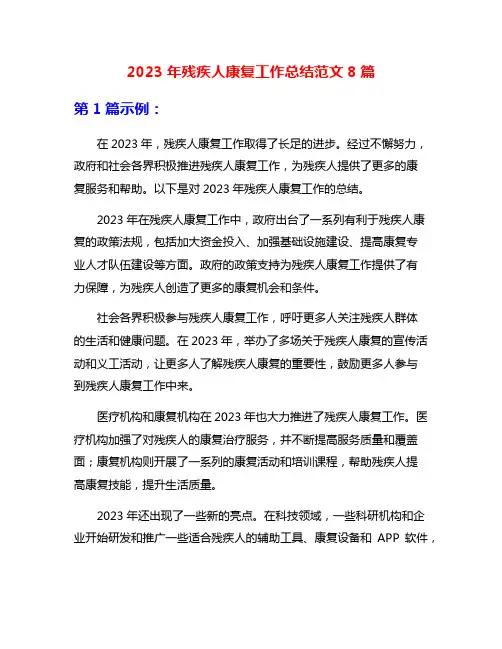 2023 年残疾人康复工作总结范文 8 篇

第 1 篇示例：

在 2023 年，残疾人康复工作取得了长足的进步。经过不懈努力，政府和社会各界积极推进残疾人康复工作，为残疾人提供了更多的康复服务和帮助。以下是对 2023 年残疾人康复工作的总结。

2023 年在残疾人康复工作中，政府出台了一系列有利于残疾人康复的政策法规，包括加大资金投入、加强基础设施建设、提高康复专业人才队伍建设等方面。政府的政策支持为残疾人康复工作提供了有力保障，为残疾人创造了更多的康复机会和条件。

社会各界积极参与残疾人康复工作，呼吁更多人关注残疾人群体的生活和健康问题。在 2023 年，举办了多场关于残疾人康复的宣传活动和义工活动，让更多人了解残疾人康复的重要性，鼓励更多人参与到残疾人康复工作中来。

医疗机构和康复机构在 2023 年也大力推进了残疾人康复工作。医疗机构加强了对残疾人的康复治疗服务，并不断提高服务质量和覆盖面；康复机构则开展了一系列的康复活动和培训课程，帮助残疾人提高康复技能，提升生活质量。

2023 年还出现了一些新的亮点。在科技领域，一些科研机构和企业开始研发和推广一些适合残疾人的辅助工具、康复设备和 APP 软件，